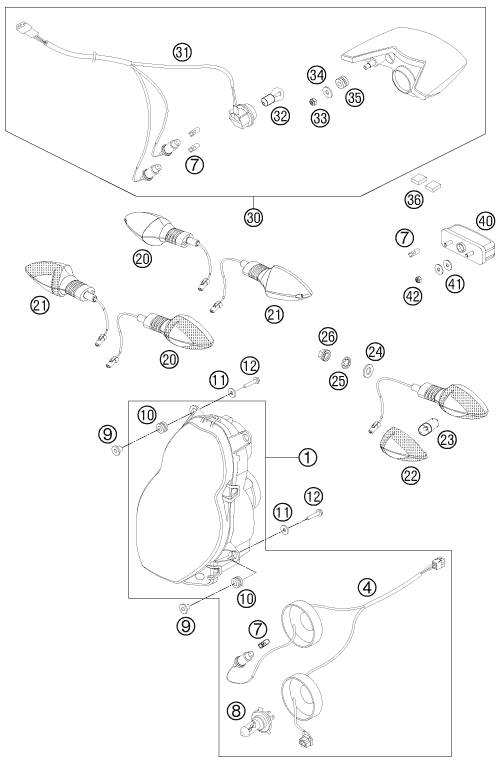 31
34
35
32
33
7
30
36
40
7
41
42
20
21
21
20
26
24
25
23
22
12
11
10
9
1
12
11
10
9
4
7
8